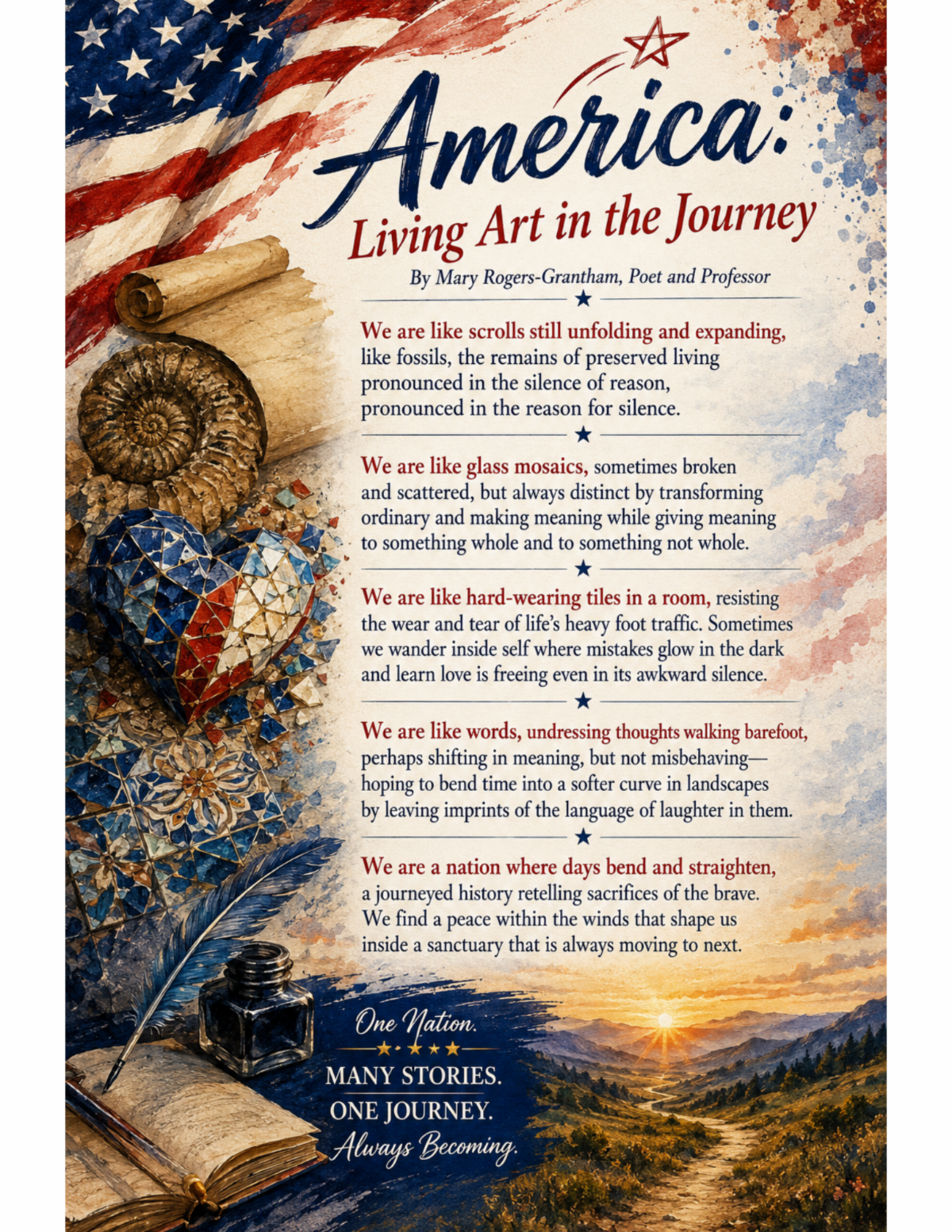 America:
Living Art in the Journey

By Mary Rogers-Grantham, Poet and Professor

We are like scrolls still unfolding and expanding,
like fossils, the remains of preserved living
pronounced in the silence of reason,
pronounced in the reason for silence.

We are like glass mosaics, sometimes broken
and scattered, but always distinct by transforming
ordinary and making meaning while giving meaning
to something whole and to something not whole.

We are like hard-wearing tiles in a room, resisting
the wear and tear of life's heavy foot traffic. Sometimes
we wander inside self where mistakes glow in the dark
and learn love is freeing even in its awkward silence.

We are like words, undressing thoughts walking barefoot,
perhaps shifting in meaning, but not misbehaving—
hoping to bend time into a softer curve in landscapes
by leaving imprints of the language of laughter in them.

We are a nation where days bend and straighten,
a journeyed history retelling sacrifices of the brave.
We find a peace within the winds that shape us
inside a sanctuary that is always moving to next.

One Nation.
MANY STORIES.
ONE JOURNEY.
Always Becoming.